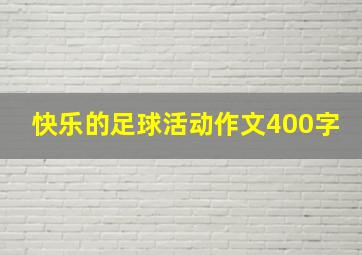 快乐的足球活动作文400字